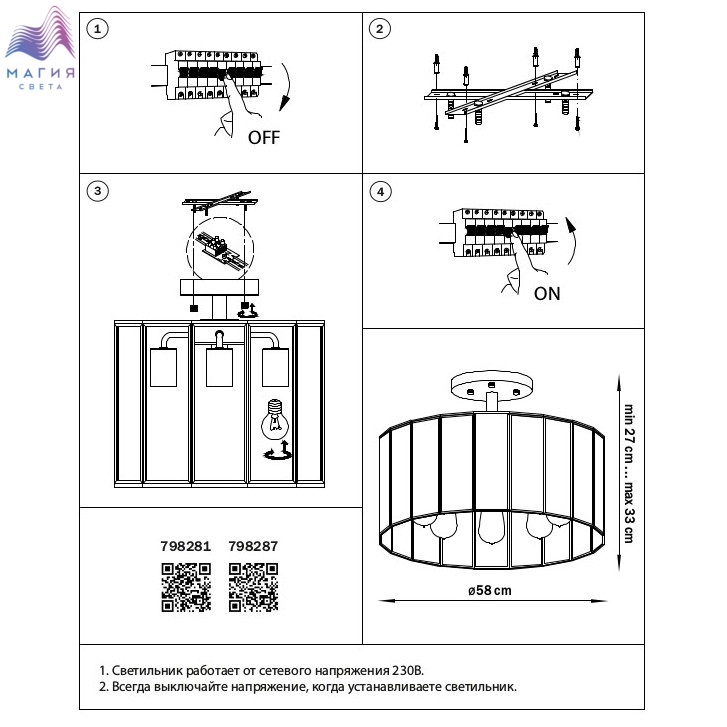 МАГИЯ
СВЕТА

1

OFF

2

3

4

ON

798281 798287

min 27 cm ... max 33 cm

ø58 cm

1. Светильник работает от сетевого напряжения 230В.
2. Всегда выключайте напряжение, когда устанавливаете светильник.